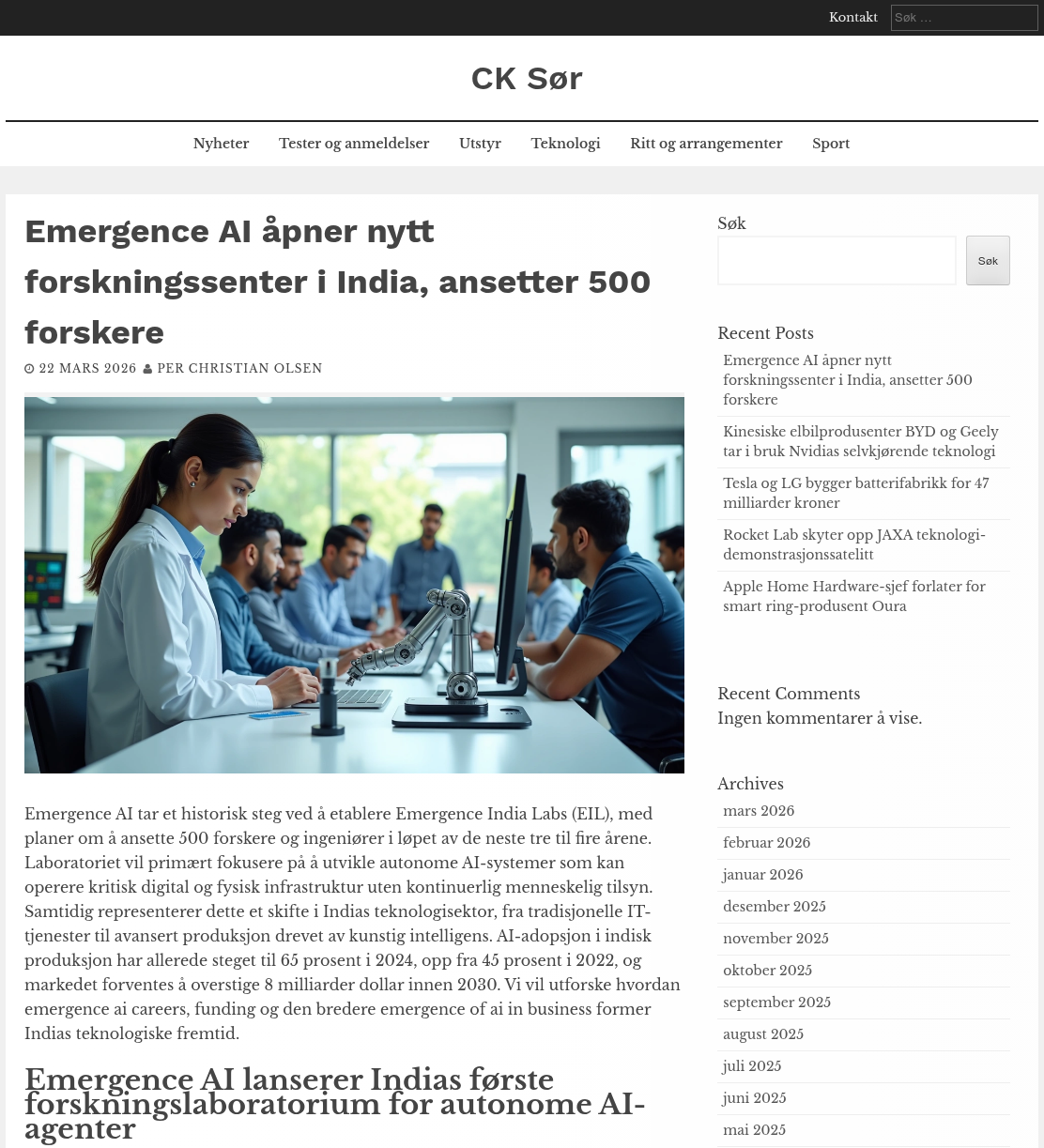 Kontakt Søk …

CK Sør

Nyheter Tester og anmeldelser Utstyr Teknologi Ritt og arrangementer Sport

Emergence AI åpner nytt forskningssenter i India, ansetter 500 forskere

22 MARS 2026 PER CHRISTIAN OLSEN

Emergence AI tar et historisk steg ved å etablere Emergence India Labs (EIL), med planer om å ansette 500 forskere og ingeniører i løpet av de neste tre til fire årene. Laboratoriet vil primært fokusere på å utvikle autonome AI-systemer som kan operere kritisk digital og fysisk infrastruktur uten kontinuerlig menneskelig tilsyn. Samtidig representerer dette et skifte i Indias teknologisektor, fra tradisjonelle IT-tjenester til avansert produksjon drevet av kunstig intelligens. AI-adopsjon i indisk produksjon har allerede steget til 65 prosent i 2024, opp fra 45 prosent i 2022, og markedet forventes å overstige 8 milliarder dollar innen 2030. Vi vil utforske hvordan emergence ai careers, funding og den bredere emergence of ai in business former Indias teknologiske fremtid.

Emergence AI lanserer Indias første forskningslaboratorium for autonome AI-agenter

Søk

Søk

Recent Posts

Emergence AI åpner nytt forskningssenter i India, ansetter 500 forskere

Kinesiske elbilprodusenter BYD og Geely tar i bruk Nvidias selvkjørende teknologi

Tesla og LG bygger batterifabrikk for 47 milliarder kroner

Rocket Lab skyter opp JAXA teknologi-demonstrasjonssatelitt

Apple Home Hardware-sjef forlater for smart ring-produsent Oura

Recent Comments

Ingen kommentarer å vise.

Archives

mars 2026
februar 2026
januar 2026
desember 2025
november 2025
oktober 2025
september 2025
august 2025
juli 2025
juni 2025
mai 2025